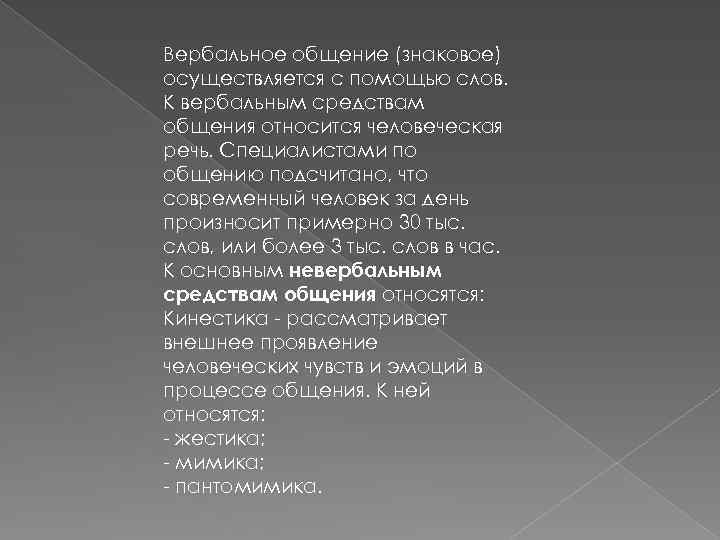 Вербальное общение (знаковое) осуществляется с помощью слов. К вербальным средствам общения относится человеческая речь. Специалистами по общению подсчитано, что современный человек за день произносит примерно 30 тыс. слов, или более 3 тыс. слов в час. К основным невербальным средствам общения относятся: Кинестика - рассматривает внешнее проявление человеческих чувств и эмоций в процессе общения. К ней относятся:
- жестика;
- мимика;
- пантомимика.